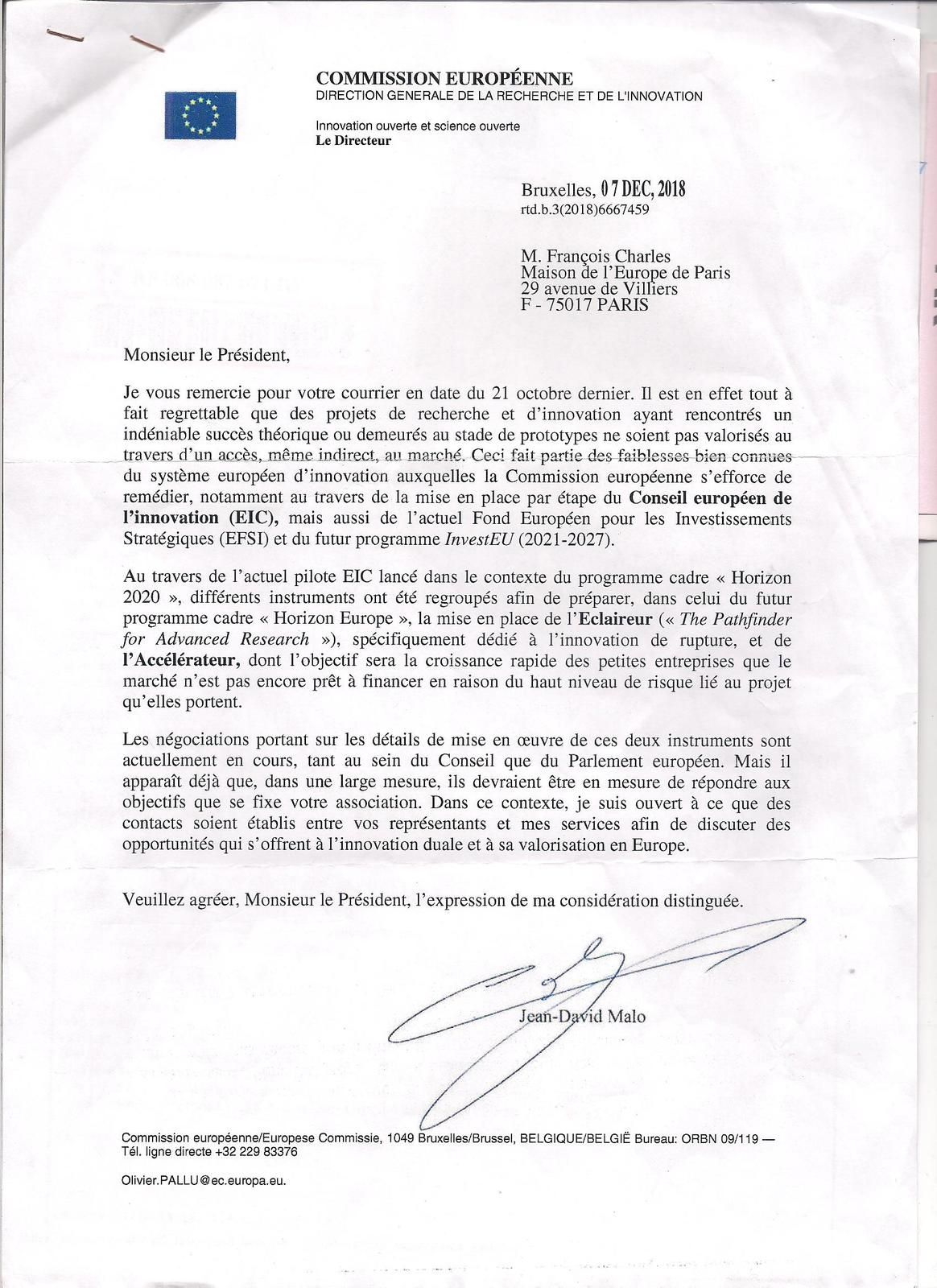 COMMISSION EUROPÉENNE
DIRECTION GENERALE DE LA RECHERCHE ET DE L'INNOVATION

Innovation ouverte et science ouverte
Le Directeur

Bruxelles, 07 DEC, 2018
rtd.b.3(2018)6667459

M. François Charles
Maison de l'Europe de Paris
29 avenue de Villiers
F - 75017 PARIS

Monsieur le Président,

Je vous remercie pour votre courrier en date du 21 octobre dernier. Il est en effet tout à fait regrettable que des projets de recherche et d'innovation ayant rencontrés un indéniable succès théorique ou demeurés au stade de prototypes ne soient pas valorisés au travers d'un accès, même indirect, au marché. Ceci fait partie des faiblesses bien connues du système européen d'innovation auxquelles la Commission européenne s'efforce de remédier, notamment au travers de la mise en place par étape du Conseil européen de l'innovation (EIC), mais aussi de l'actuel Fond Européen pour les Investissements Stratégiques (EFSI) et du futur programme InvestEU (2021-2027).

Au travers de l'actuel pilote EIC lancé dans le contexte du programme cadre « Horizon 2020 », différents instruments ont été regroupés afin de préparer, dans celui du futur programme cadre « Horizon Europe », la mise en place de l'Eclaireur (« The Pathfinder for Advanced Research »), spécifiquement dédié à l'innovation de rupture, et de l'Accélérateur, dont l'objectif sera la croissance rapide des petites entreprises que le marché n'est pas encore prêt à financer en raison du haut niveau de risque lié au projet qu'elles portent.

Les négociations portant sur les détails de mise en œuvre de ces deux instruments sont actuellement en cours, tant au sein du Conseil que du Parlement européen. Mais il apparaît déjà que, dans une large mesure, ils devraient être en mesure de répondre aux objectifs que se fixe votre association. Dans ce contexte, je suis ouvert à ce que des contacts soient établis entre vos représentants et mes services afin de discuter des opportunités qui s'offrent à l'innovation duale et à sa valorisation en Europe.

Veuillez agréer, Monsieur le Président, l'expression de ma considération distinguée.

Jean-David Malo

Commission européenne/Europese Commissie, 1049 Bruxelles/Brussel, BELGIQUE/BELGIË Bureau: ORBN 09/119 — Tél. ligne directe +32 229 83376

Olivier.PALLU@ec.europa.eu.